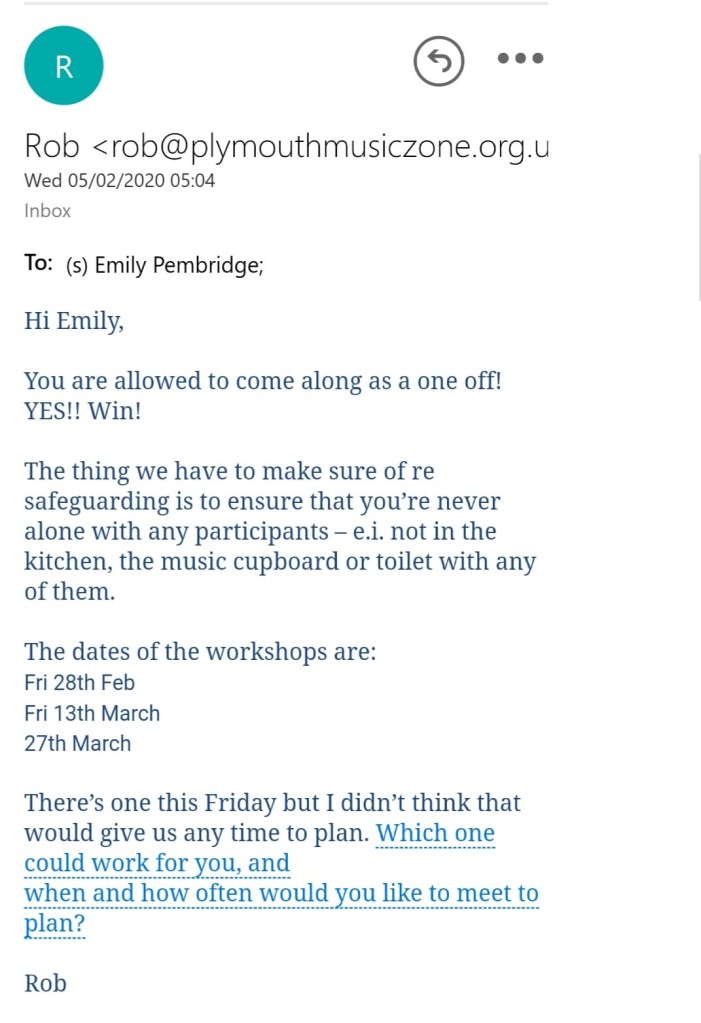 R

Rob <rob@plymouthmusiczone.org.u
Wed 05/02/2020 05:04
Inbox

To: (s) Emily Pembridge;

Hi Emily,

You are allowed to come along as a one off! YES!! Win!

The thing we have to make sure of re safeguarding is to ensure that you're never alone with any participants – e.i. not in the kitchen, the music cupboard or toilet with any of them.

The dates of the workshops are:
Fri 28th Feb
Fri 13th March
27th March

There's one this Friday but I didn't think that would give us any time to plan. Which one could work for you, and
when and how often would you like to meet to plan?

Rob